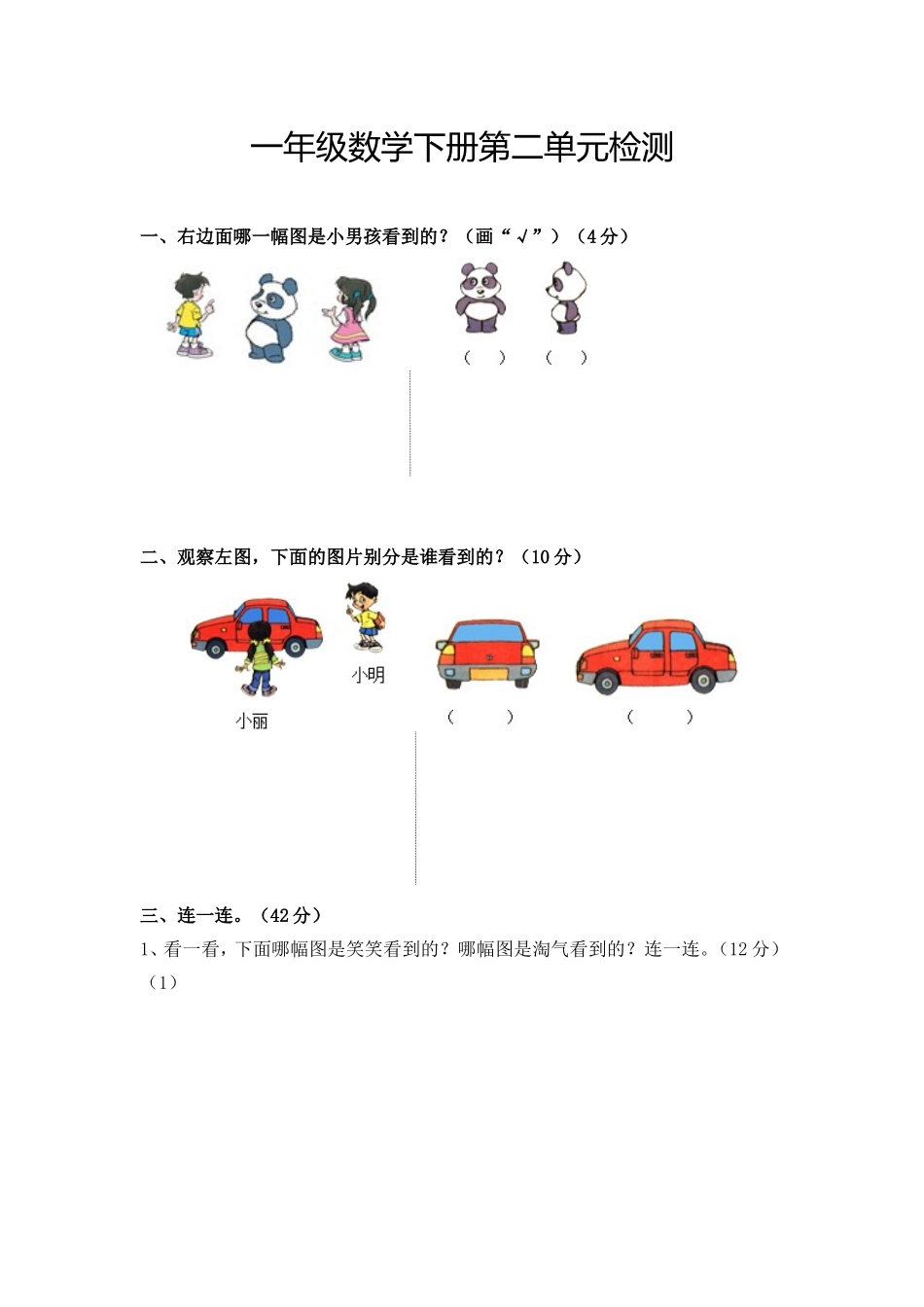 一年级数学下册第二单元检测

一、右边面哪一幅图是小男孩看到的？（画“√”）（4分）

（　）　（　）

二、观察左图，下面的图片别分是谁看到的？（10分）

小明

小丽

（　　）　（　　）

三、连一连。（42分）

1、看一看，下面哪幅图是笑笑看到的？哪幅图是淘气看到的？连一连。（12分）

（1）